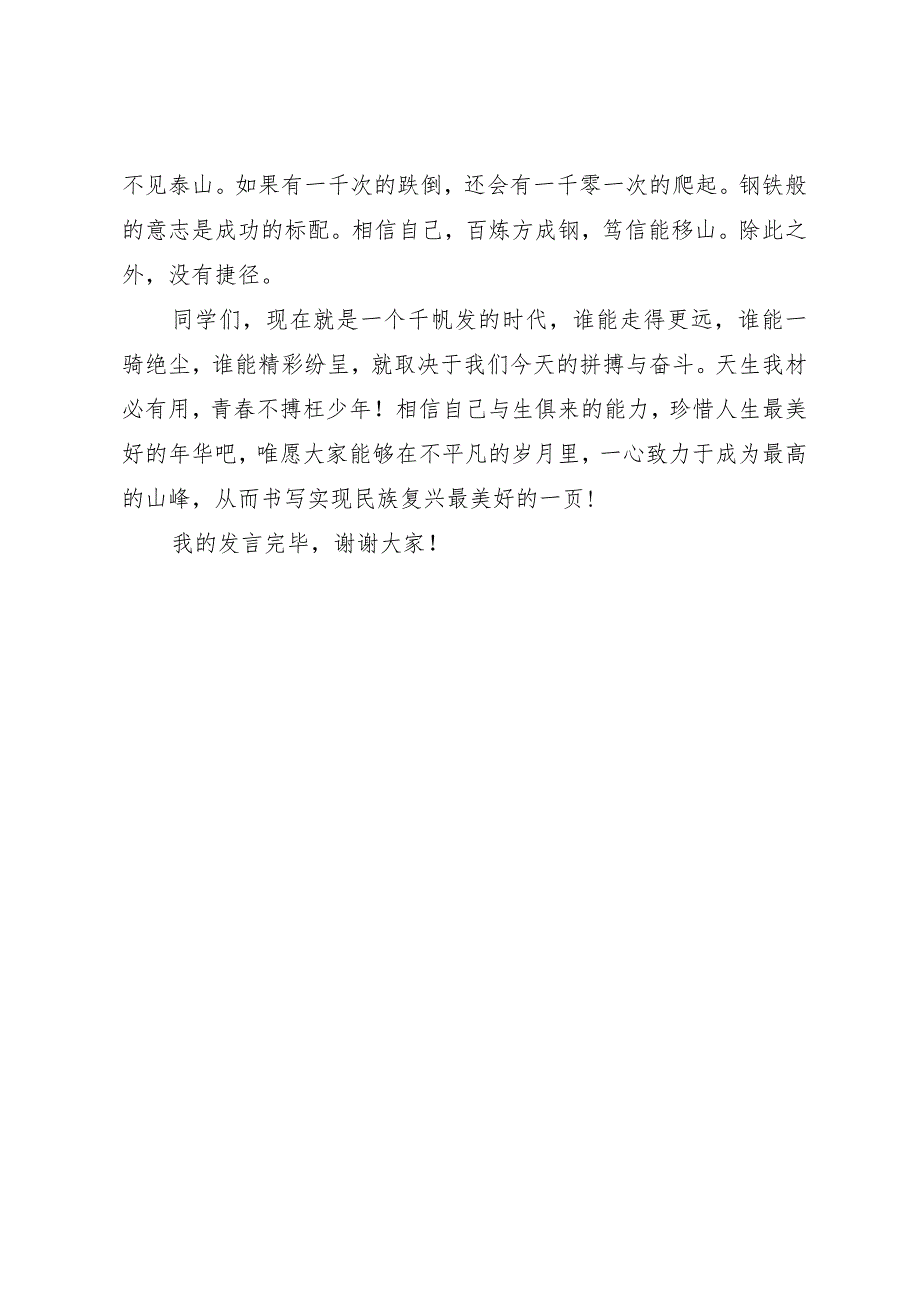 不见泰山。如果有一千次的跌倒，还会有一千零一次的爬起。钢铁般的意志是成功的标配。相信自己，百炼方成钢，笃信能移山。除此之外，没有捷径。

同学们，现在就是一个千帆发的时代，谁能走得更远，谁能一骑绝尘，谁能精彩纷呈，就取决于我们今天的拼搏与奋斗。天生我材必有用，青春不搏枉少年！相信自己与生俱来的能力，珍惜人生最美好的年华吧，唯愿大家能够在不平凡的岁月里，一心致力于成为最高的山峰，从而书写实现民族复兴最美好的一页！

我的发言完毕，谢谢大家！